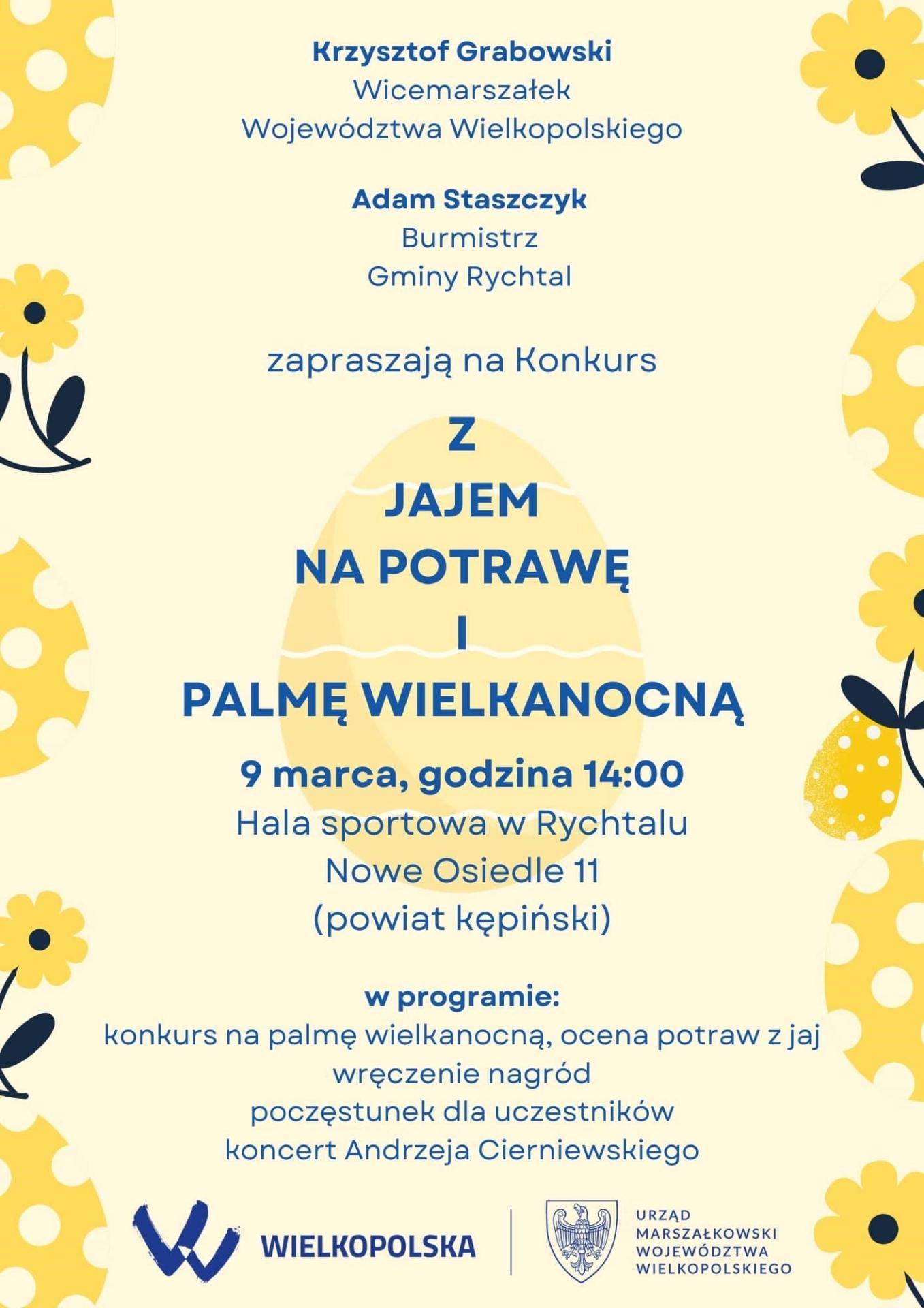 Krzysztof Grabowski
Wicemarszałek
Województwa Wielkopolskiego

Adam Staszczyk
Burmistrz
Gminy Rychtal

zapraszają na Konkurs

Z
JAJEM
NA POTRAWĘ
I
PALMĘ WIELKANOCNĄ

9 marca, godzina 14:00
Hala sportowa w Rychtalu
Nowe Osiedle 11
(powiat kępiński)

w programie:
konkurs na palmę wielkanocną, ocena potraw z jaj
wręczenie nagród
poczęstunek dla uczestników
koncert Andrzeja Cierniewskiego

WIELKOPOLSKA

URZĄD
MARSZAŁKOWSKI
WOJEWÓDZTWA
WIELKOPOLSKIEGO